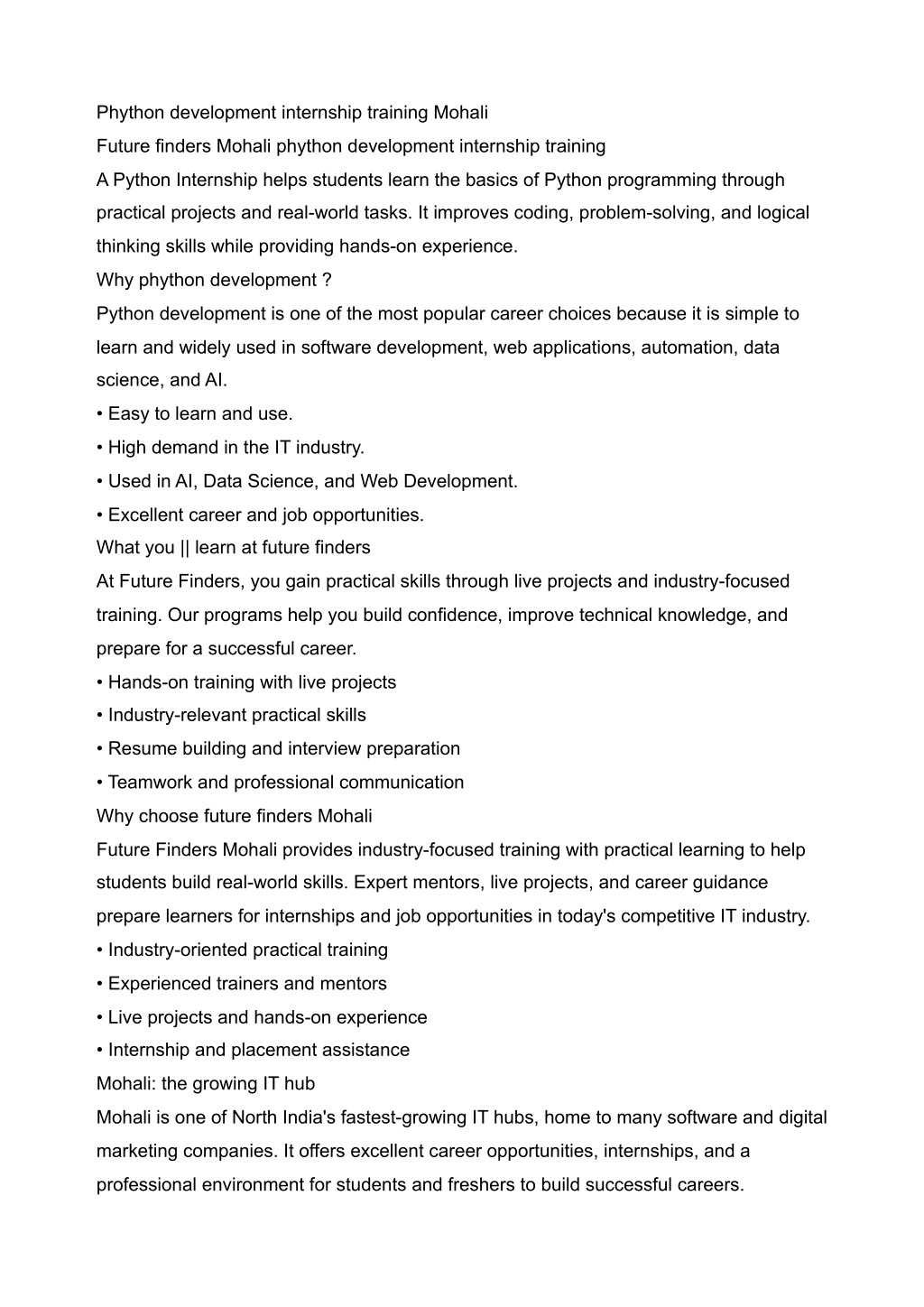 Phython development internship training Mohali

Future finders Mohali phython development internship training

A Python Internship helps students learn the basics of Python programming through practical projects and real-world tasks. It improves coding, problem-solving, and logical thinking skills while providing hands-on experience.

Why phython development ?

Python development is one of the most popular career choices because it is simple to learn and widely used in software development, web applications, automation, data science, and AI.

• Easy to learn and use.

• High demand in the IT industry.

• Used in AI, Data Science, and Web Development.

• Excellent career and job opportunities.

What you || learn at future finders

At Future Finders, you gain practical skills through live projects and industry-focused training. Our programs help you build confidence, improve technical knowledge, and prepare for a successful career.

• Hands-on training with live projects

• Industry-relevant practical skills

• Resume building and interview preparation

• Teamwork and professional communication

Why choose future finders Mohali

Future Finders Mohali provides industry-focused training with practical learning to help students build real-world skills. Expert mentors, live projects, and career guidance prepare learners for internships and job opportunities in today's competitive IT industry.

• Industry-oriented practical training

• Experienced trainers and mentors

• Live projects and hands-on experience

• Internship and placement assistance

Mohali: the growing IT hub

Mohali is one of North India's fastest-growing IT hubs, home to many software and digital marketing companies. It offers excellent career opportunities, internships, and a professional environment for students and freshers to build successful careers.